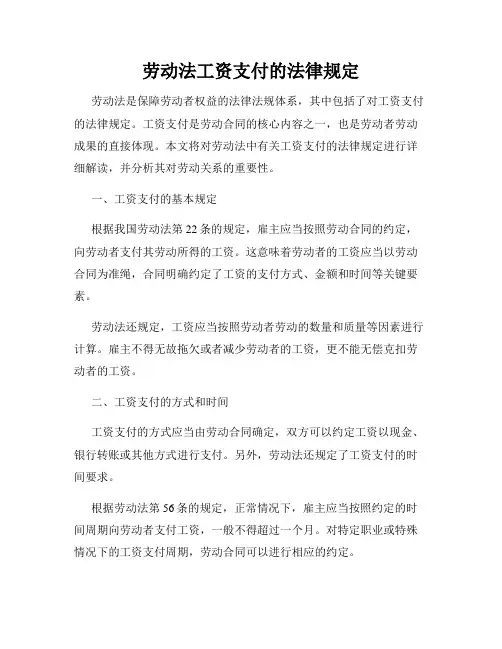 劳动法工资支付的法律规定

劳动法是保障劳动者权益的法律法规体系，其中包括了对工资支付的法律规定。工资支付是劳动合同的核心内容之一，也是劳动者劳动成果的直接体现。本文将对劳动法中有关工资支付的法律规定进行详细解读，并分析其对劳动关系的重要性。

一、工资支付的基本规定

根据我国劳动法第22条的规定，雇主应当按照劳动合同的约定，向劳动者支付其劳动所得的工资。这意味着劳动者的工资应当以劳动合同为准绳，合同明确约定了工资的支付方式、金额和时间等关键要素。

劳动法还规定，工资应当按照劳动者劳动的数量和质量等因素进行计算。雇主不得无故拖欠或者减少劳动者的工资，更不能无偿克扣劳动者的工资。

二、工资支付的方式和时间

工资支付的方式应当由劳动合同确定，双方可以约定工资以现金、银行转账或其他方式进行支付。另外，劳动法还规定了工资支付的时间要求。

根据劳动法第56条的规定，正常情况下，雇主应当按照约定的时间周期向劳动者支付工资，一般不得超过一个月。对特定职业或特殊情况下的工资支付周期，劳动合同可以进行相应的约定。